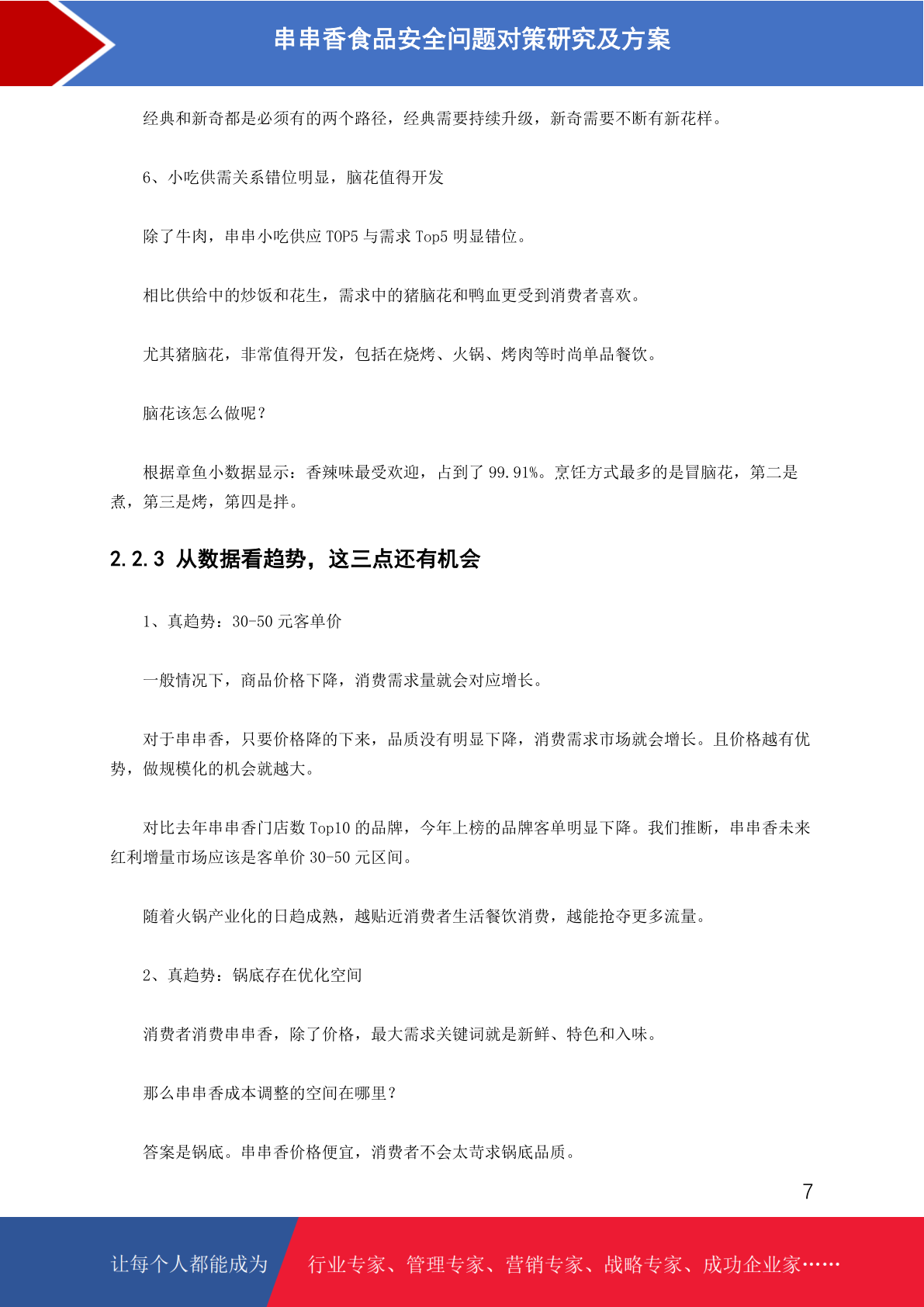 串串香食品安全问题对策研究及方案

经典和新奇都是必须有的两个路径，经典需要持续升级，新奇需要不断有新花样。

6、小吃供需关系错位明显，脑花值得开发

除了牛肉，串串小吃供应 TOP5 与需求 Top5 明显错位。

相比供给中的炒饭和花生，需求中的猪脑花和鸭血更受到消费者喜欢。

尤其猪脑花，非常值得开发，包括在烧烤、火锅、烤肉等时尚单品餐饮。

脑花该怎么做呢？

根据章鱼小数据显示：香辣味最受欢迎，占到了 99.91%。烹饪方式最多的是冒脑花，第二是煮，第三是烤，第四是拌。

2.2.3 从数据看趋势，这三点还有机会

1、真趋势：30-50 元客单价

一般情况下，商品价格下降，消费需求量就会对应增长。

对于串串香，只要价格降的下来，品质没有明显下降，消费需求市场就会增长。且价格越有优势，做规模化的机会就越大。

对比去年串串香门店数 Top10 的品牌，今年上榜的品牌客单明显下降。我们推断，串串香未来红利增量市场应该是客单价 30-50 元区间。

随着火锅产业化的日趋成熟，越贴近消费者生活餐饮消费，越能抢夺更多流量。

2、真趋势：锅底存在优化空间

消费者消费串串香，除了价格，最大需求关键词就是新鲜、特色和入味。

那么串串香成本调整的空间在哪里？

答案是锅底。串串香价格便宜，消费者不会太苛求锅底品质。

7

让每个人都能成为 行业专家、管理专家、营销专家、战略专家、成功企业家……